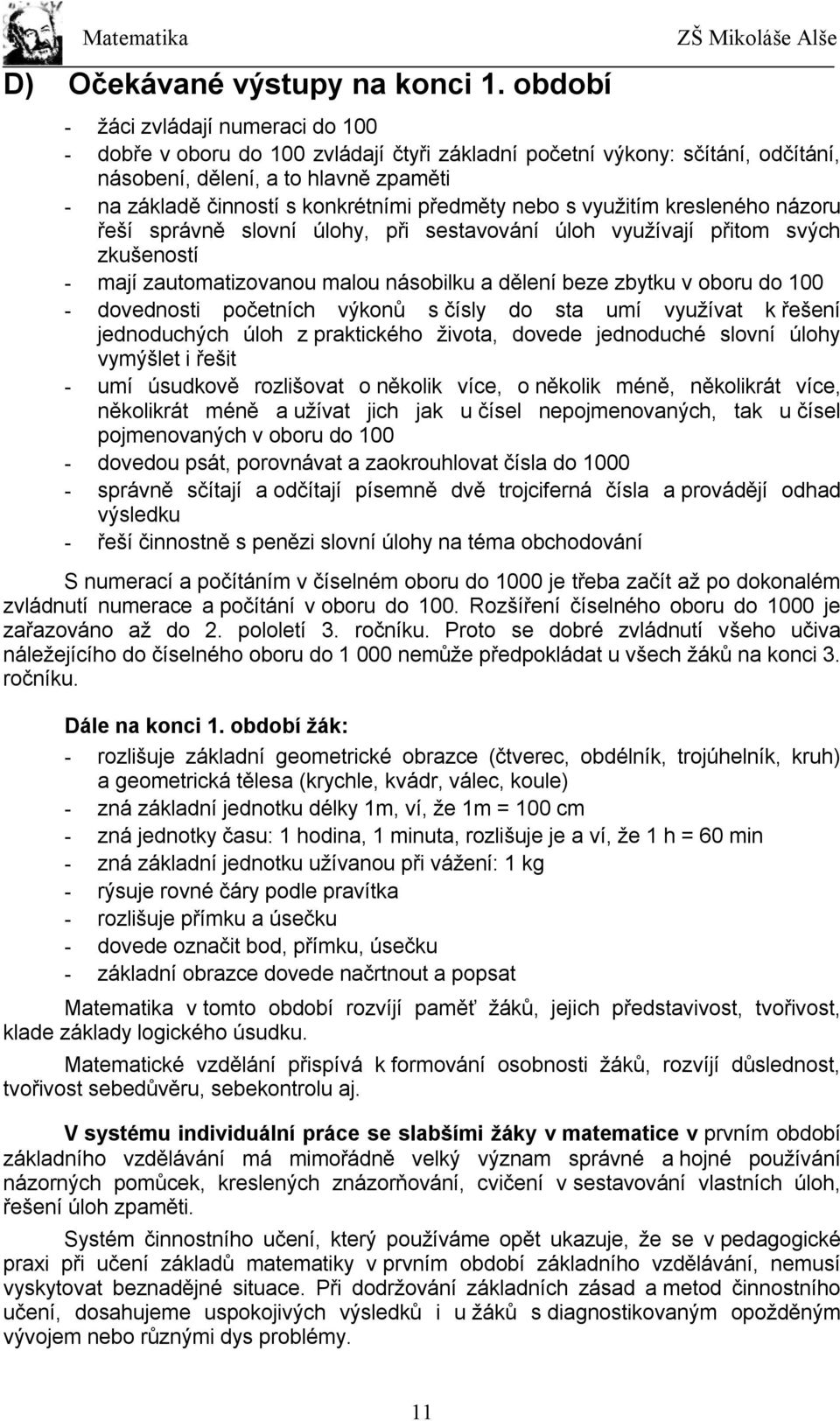 Matematika ZŠ Mikoláše Alše

D) Očekávané výstupy na konci 1. období

- žáci zvládají numeraci do 100
- dobře v oboru do 100 zvládají čtyři základní početní výkony: sčítání, odčítání, násobení, dělení, a to hlavně zpaměti
- na základě činností s konkrétními předměty nebo s využitím kresleného názoru řeší správně slovní úlohy, při sestavování úloh využívají přitom svých zkušeností
- mají zautomatizovanou malou násobilku a dělení beze zbytku v oboru do 100
- dovednosti početních výkonů s čísly do sta umí využívat k řešení jednoduchých úloh z praktického života, dovede jednoduché slovní úlohy vymýšlet i řešit
- umí úsudkově rozlišovat o několik více, o několik méně, několikrát více, několikrát méně a užívat jich jak u čísel nepojmenovaných, tak u čísel pojmenovaných v oboru do 100
- dovedou psát, porovnávat a zaokrouhlovat čísla do 1000
- správně sčítají a odčítají písemně dvě trojciferná čísla a provádějí odhad výsledku
- řeší činnostně s penězi slovní úlohy na téma obchodování

S numerací a počítáním v číselném oboru do 1000 je třeba začít až po dokonalém zvládnutí numerace a počítání v oboru do 100. Rozšíření číselného oboru do 1000 je zařazováno až do 2. pololetí 3. ročníku. Proto se dobré zvládnutí všeho učiva náležejícího do číselného oboru do 1 000 nemůže předpokládat u všech žáků na konci 3. ročníku.

Dále na konci 1. období žák:
- rozlišuje základní geometrické obrazce (čtverec, obdélník, trojúhelník, kruh) a geometrická tělesa (krychle, kvádr, válec, koule)
- zná základní jednotku délky 1m, ví, že 1m = 100 cm
- zná jednotky času: 1 hodina, 1 minuta, rozlišuje je a ví, že 1 h = 60 min
- zná základní jednotku užívanou při vážení: 1 kg
- rýsuje rovné čáry podle pravítka
- rozlišuje přímku a úsečku
- dovede označit bod, přímku, úsečku
- základní obrazce dovede načrtnout a popsat

Matematika v tomto období rozvíjí paměť žáků, jejich představivost, tvořivost, klade základy logického úsudku.

Matematické vzdělání přispívá k formování osobnosti žáků, rozvíjí důslednost, tvořivost sebedůvěru, sebekontrolu aj.

V systému individuální práce se slabšími žáky v matematice v prvním období základního vzdělávání má mimořádně velký význam správné a hojné používání názorných pomůcek, kreslených znázorňování, cvičení v sestavování vlastních úloh, řešení úloh zpaměti.

Systém činnostního učení, který používáme opět ukazuje, že se v pedagogické praxi při učení základů matematiky v prvním období základního vzdělávání, nemusí vyskytovat beznadějné situace. Při dodržování základních zásad a metod činnostního učení, dosahujeme uspokojivých výsledků i u žáků s diagnostikovaným opožděným vývojem nebo různými dys problémy.

11